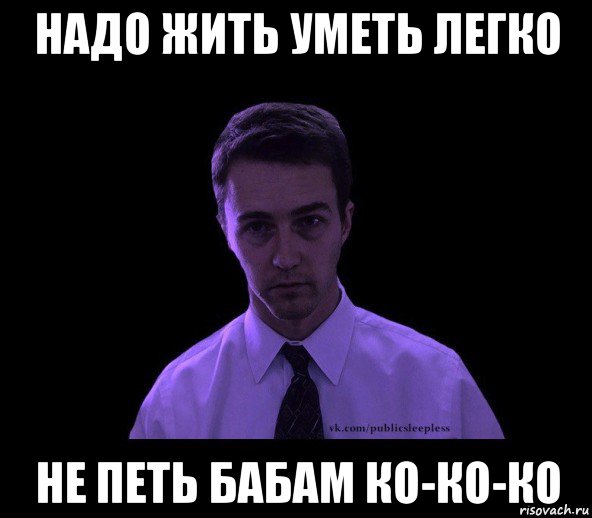 НАДО ЖИТЬ УМЕТЬ ЛЕГКО

vk.com/publicsleepless

НЕ ПЕТЬ БАБАМ КО-КО-КО

risovach.ru